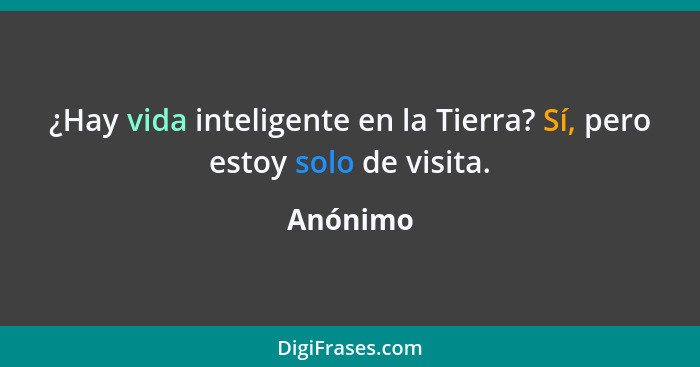 ¿Hay vida inteligente en la Tierra? Sí, pero estoy solo de visita.

Anónimo

DigiFrases.com